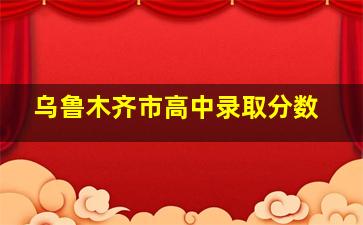 乌鲁木齐市高中录取分数